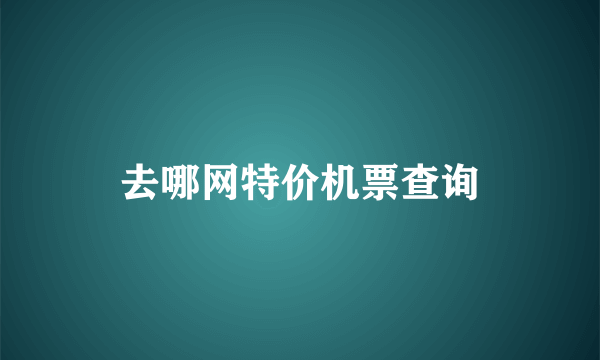 去哪网特价机票查询